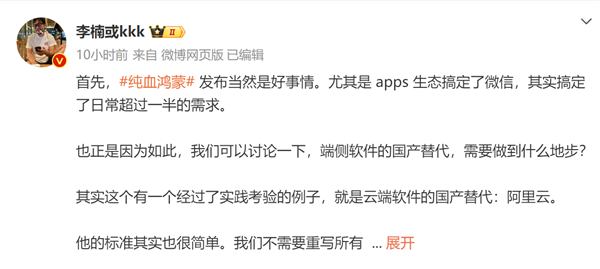 李楠或kkk

10小时前 来自 微博网页版 已编辑

首先，#纯血鸿蒙# 发布当然是好事情。尤其是 apps 生态搞定了微信，其实搞定了日常超过一半的需求。

也正是因为如此，我们可以讨论一下，端侧软件的国产替代，需要做到什么地步？

其实这个有一个经过了实践考验的例子，就是云端软件的国产替代：阿里云。

他的标准其实也很简单。我们不需要重写所有 ... 展开